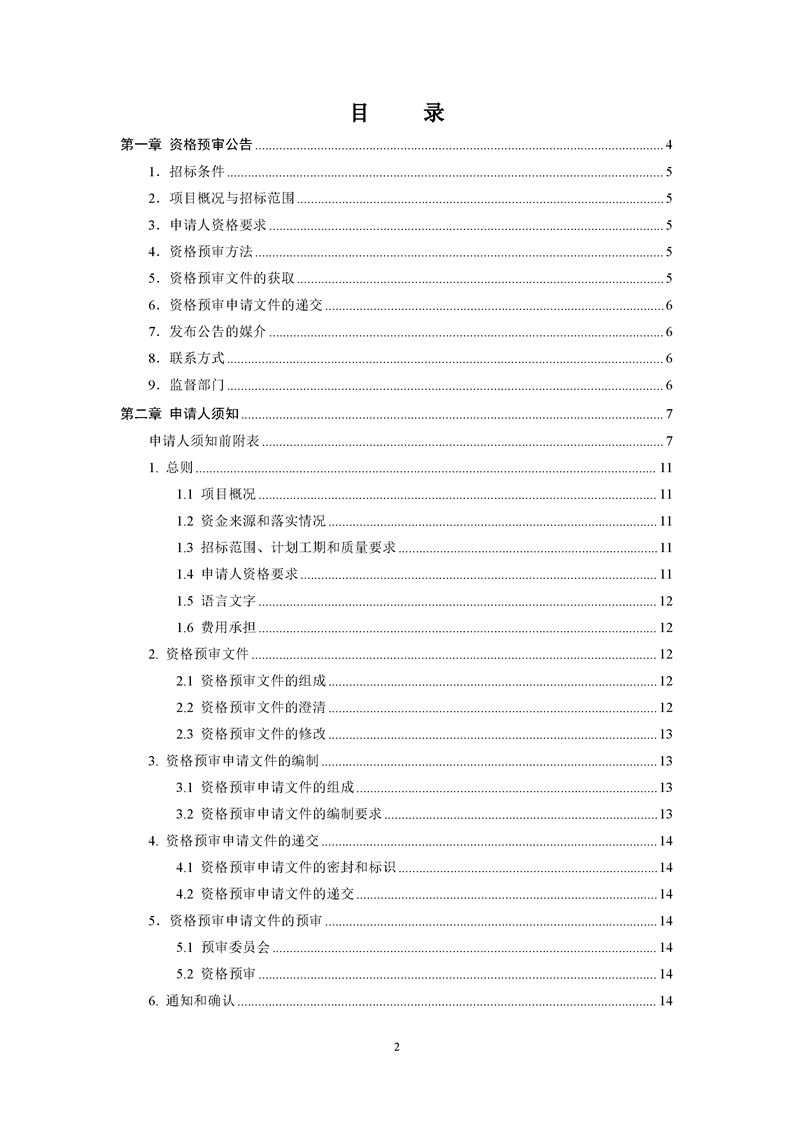 目　录

第一章 资格预审公告 ........ 4
1．招标条件 ........ 5
2．项目概况与招标范围 ........ 5
3．申请人资格要求 ........ 5
4．资格预审方法 ........ 5
5．资格预审文件的获取 ........ 5
6．资格预审申请文件的递交 ........ 6
7．发布公告的媒介 ........ 6
8．联系方式 ........ 6
9．监督部门 ........ 6
第二章 申请人须知 ........ 7
申请人须知前附表 ........ 7
1. 总则 ........ 11
1.1 项目概况 ........ 11
1.2 资金来源和落实情况 ........ 11
1.3 招标范围、计划工期和质量要求 ........ 11
1.4 申请人资格要求 ........ 11
1.5 语言文字 ........ 12
1.6 费用承担 ........ 12
2. 资格预审文件 ........ 12
2.1 资格预审文件的组成 ........ 12
2.2 资格预审文件的澄清 ........ 12
2.3 资格预审文件的修改 ........ 13
3. 资格预审申请文件的编制 ........ 13
3.1 资格预审申请文件的组成 ........ 13
3.2 资格预审申请文件的编制要求 ........ 13
4. 资格预审申请文件的递交 ........ 14
4.1 资格预审申请文件的密封和标识 ........ 14
4.2 资格预审申请文件的递交 ........ 14
5．资格预审申请文件的预审 ........ 14
5.1 预审委员会 ........ 14
5.2 资格预审 ........ 14
6. 通知和确认 ........ 14

2